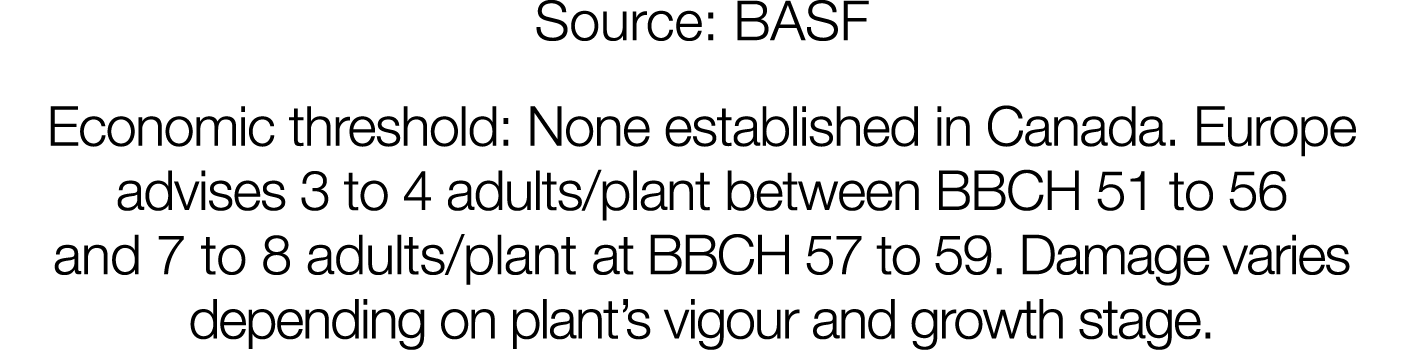 Source: BASF

Economic threshold: None established in Canada. Europe advises 3 to 4 adults/plant between BBCH 51 to 56 and 7 to 8 adults/plant at BBCH 57 to 59. Damage varies depending on plant’s vigour and growth stage.